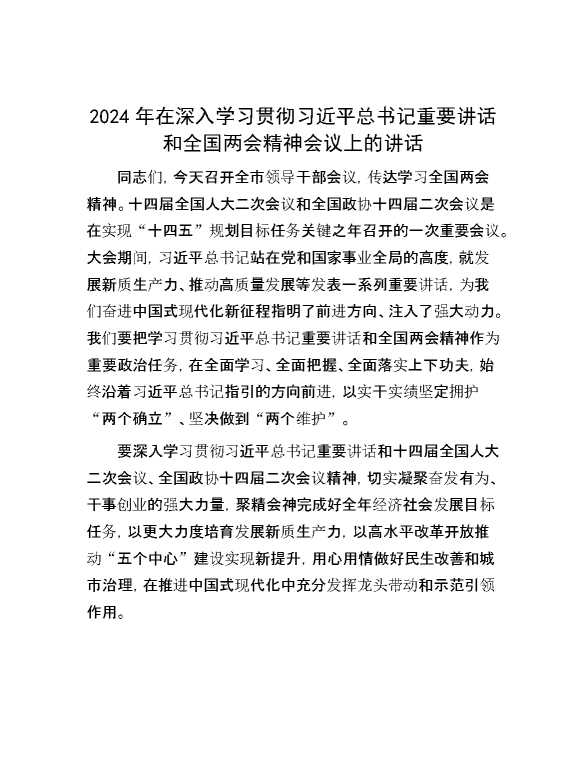 2024年在深入学习贯彻习近平总书记重要讲话和全国两会精神会议上的讲话

同志们，今天召开全市领导干部会议，传达学习全国两会精神。十四届全国人大二次会议和全国政协十四届二次会议是在实现“十四五”规划目标任务关键之年召开的一次重要会议。大会期间，习近平总书记站在党和国家事业全局的高度，就发展新质生产力、推动高质量发展等发表一系列重要讲话，为我们奋进中国式现代化新征程指明了前进方向、注入了强大动力。我们要把学习贯彻习近平总书记重要讲话和全国两会精神作为重要政治任务，在全面学习、全面把握、全面落实上下功夫，始终沿着习近平总书记指引的方向前进，以实干实绩坚定拥护“两个确立”、坚决做到“两个维护”。

要深入学习贯彻习近平总书记重要讲话和十四届全国人大二次会议、全国政协十四届二次会议精神，切实凝聚奋发有为、干事创业的强大力量，聚精会神完成好全年经济社会发展目标任务，以更大力度培育发展新质生产力，以高水平改革开放推动“五个中心”建设实现新提升，用心用情做好民生改善和城市治理，在推进中国式现代化中充分发挥龙头带动和示范引领作用。